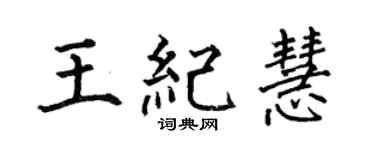 王紀慧

词典网